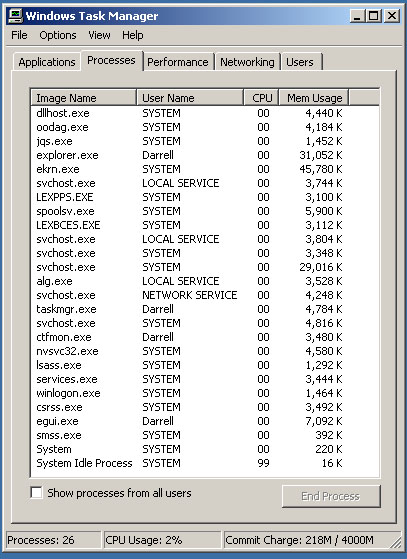 Windows Task Manager

File Options View Help

Applications Processes Performance Networking Users

| Image Name | User Name | CPU | Mem Usage |
|---|---|---|---|
| dllhost.exe | SYSTEM | 00 | 4,440 K |
| oodag.exe | SYSTEM | 00 | 4,184 K |
| jqs.exe | SYSTEM | 00 | 1,452 K |
| explorer.exe | Darrell | 00 | 31,052 K |
| ekrn.exe | SYSTEM | 00 | 45,780 K |
| svchost.exe | LOCAL SERVICE | 00 | 3,744 K |
| LEXPPS.EXE | SYSTEM | 00 | 3,100 K |
| spoolsv.exe | SYSTEM | 00 | 5,900 K |
| LEXBCES.EXE | SYSTEM | 00 | 3,112 K |
| svchost.exe | LOCAL SERVICE | 00 | 3,804 K |
| svchost.exe | SYSTEM | 00 | 3,348 K |
| svchost.exe | SYSTEM | 00 | 29,016 K |
| alg.exe | LOCAL SERVICE | 00 | 3,528 K |
| svchost.exe | NETWORK SERVICE | 00 | 4,248 K |
| taskmgr.exe | Darrell | 00 | 4,784 K |
| svchost.exe | SYSTEM | 00 | 4,816 K |
| ctfmon.exe | Darrell | 00 | 3,480 K |
| nvsvc32.exe | SYSTEM | 00 | 4,580 K |
| lsass.exe | SYSTEM | 00 | 1,292 K |
| services.exe | SYSTEM | 00 | 3,444 K |
| winlogon.exe | SYSTEM | 00 | 1,464 K |
| csrss.exe | SYSTEM | 00 | 3,492 K |
| egui.exe | Darrell | 00 | 7,092 K |
| smss.exe | SYSTEM | 00 | 392 K |
| System | SYSTEM | 00 | 220 K |
| System Idle Process | SYSTEM | 99 | 16 K |

Show processes from all users

End Process

Processes: 26 CPU Usage: 2% Commit Charge: 218M / 4000M